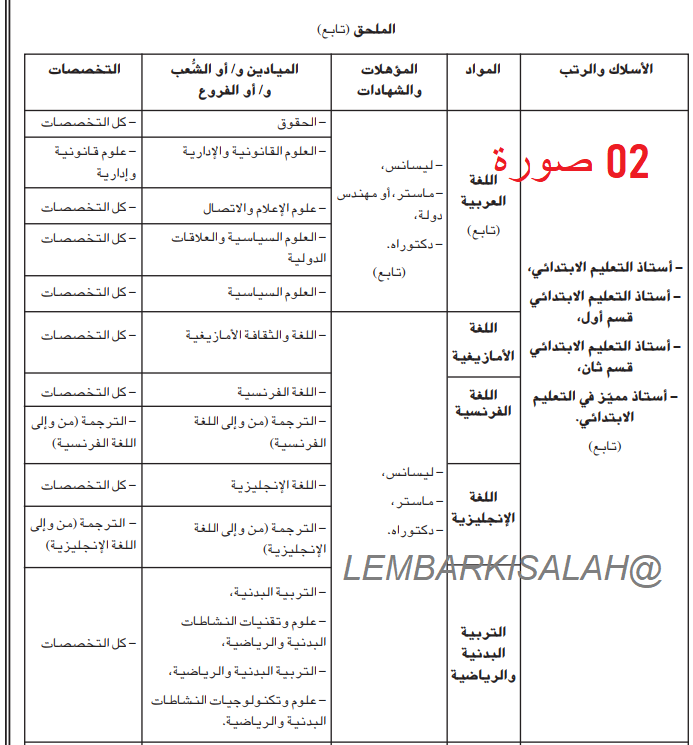 الملحق (تابع)

| الأسلاك والرتب | المواد | المؤهلات والشهادات | الميادين و/ أو الشُعب و/ أو الفروع | التخصصات |
|---|---|---|---|---|
| – أستاذ التعليم الابتدائي، – أستاذ التعليم الابتدائي قسم أول، – أستاذ التعليم الابتدائي قسم ثان، – أستاذ مميّز في التعليم الابتدائي. (تابع) | اللغة العربية (تابع) | – ليسانس، – ماستر، أو مهندس دولة، – دكتوراه. (تابع) | – الحقوق | – كل التخصصات |
| | | | – العلوم القانونية والإدارية | – علوم قانونية وإدارية |
| | | | – علوم الإعلام والاتصال | – كل التخصصات |
| | | | – العلوم السياسية والعلاقات الدولية | – كل التخصصات |
| | | | – العلوم السياسية | – كل التخصصات |
| | اللغة الأمازيغية | – ليسانس، – ماستر، – دكتوراه. | – اللغة والثقافة الأمازيغية | – كل التخصصات |
| | اللغة الفرنسية | | – اللغة الفرنسية | – كل التخصصات |
| | | | – الترجمة (من وإلى اللغة الفرنسية) | – الترجمة (من وإلى اللغة الفرنسية) |
| | اللغة الإنجليزية | | – اللغة الإنجليزية | – كل التخصصات |
| | | | – الترجمة (من وإلى اللغة الإنجليزية) | – الترجمة (من وإلى اللغة الإنجليزية) |
| | التربية البدنية والرياضية | | – التربية البدنية، – علوم وتقنيات النشاطات البدنية والرياضية، – التربية البدنية والرياضية، – علوم وتكنولوجيات النشاطات البدنية والرياضية. | – كل التخصصات |

صورة 02

LEMBARKISALAH@